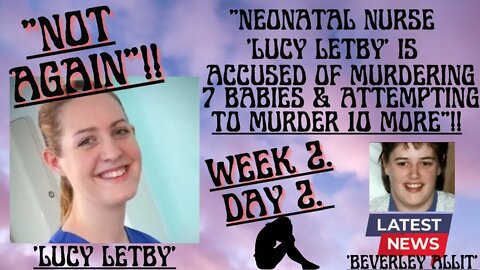 "NOT AGAIN"!!

"NEONATAL NURSE 'LUCY LETBY' IS ACCUSED OF MURDERING 7 BABIES & ATTEMPTING TO MURDER 10 MORE"!!

WEEK 2. DAY 2.

'LUCY LETBY'

LATEST NEWS

'BEVERLEY ALLIT'